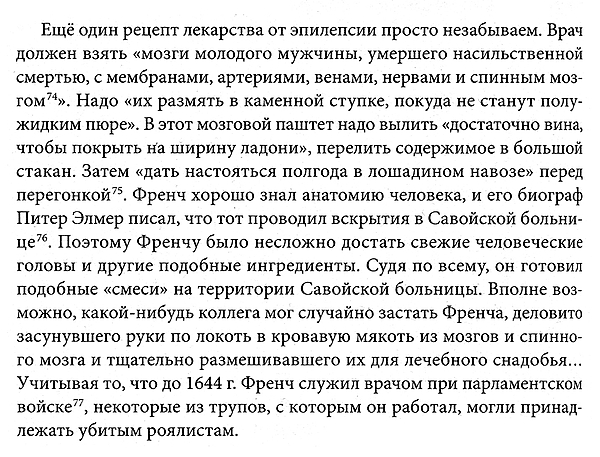 Ещё один рецепт лекарства от эпилепсии просто незабываем. Врач должен взять «мозги молодого мужчины, умершего насильственной смертью, с мембранами, артериями, венами, нервами и спинным мозгом$^{74}$». Надо «их размять в каменной ступке, покуда не станут полужидким пюре». В этот мозговой паштет надо вылить «достаточно вина, чтобы покрыть на ширину ладони», перелить содержимое в большой стакан. Затем «дать настояться полгода в лошадином навозе» перед перегонкой$^{75}$. Френч хорошо знал анатомию человека, и его биограф Питер Элмер писал, что тот проводил вскрытия в Савойской больнице$^{76}$. Поэтому Френчу было несложно достать свежие человеческие головы и другие подобные ингредиенты. Судя по всему, он готовил подобные «смеси» на территории Савойской больницы. Вполне возможно, какой-нибудь коллега мог случайно застать Френча, деловито засунувшего руки по локоть в кровавую мякоть из мозгов и спинного мозга и тщательно размешивавшего их для лечебного снадобья... Учитывая то, что до 1644 г. Френч служил врачом при парламентском войске$^{77}$, некоторые из трупов, с которым он работал, могли принадлежать убитым роялистам.